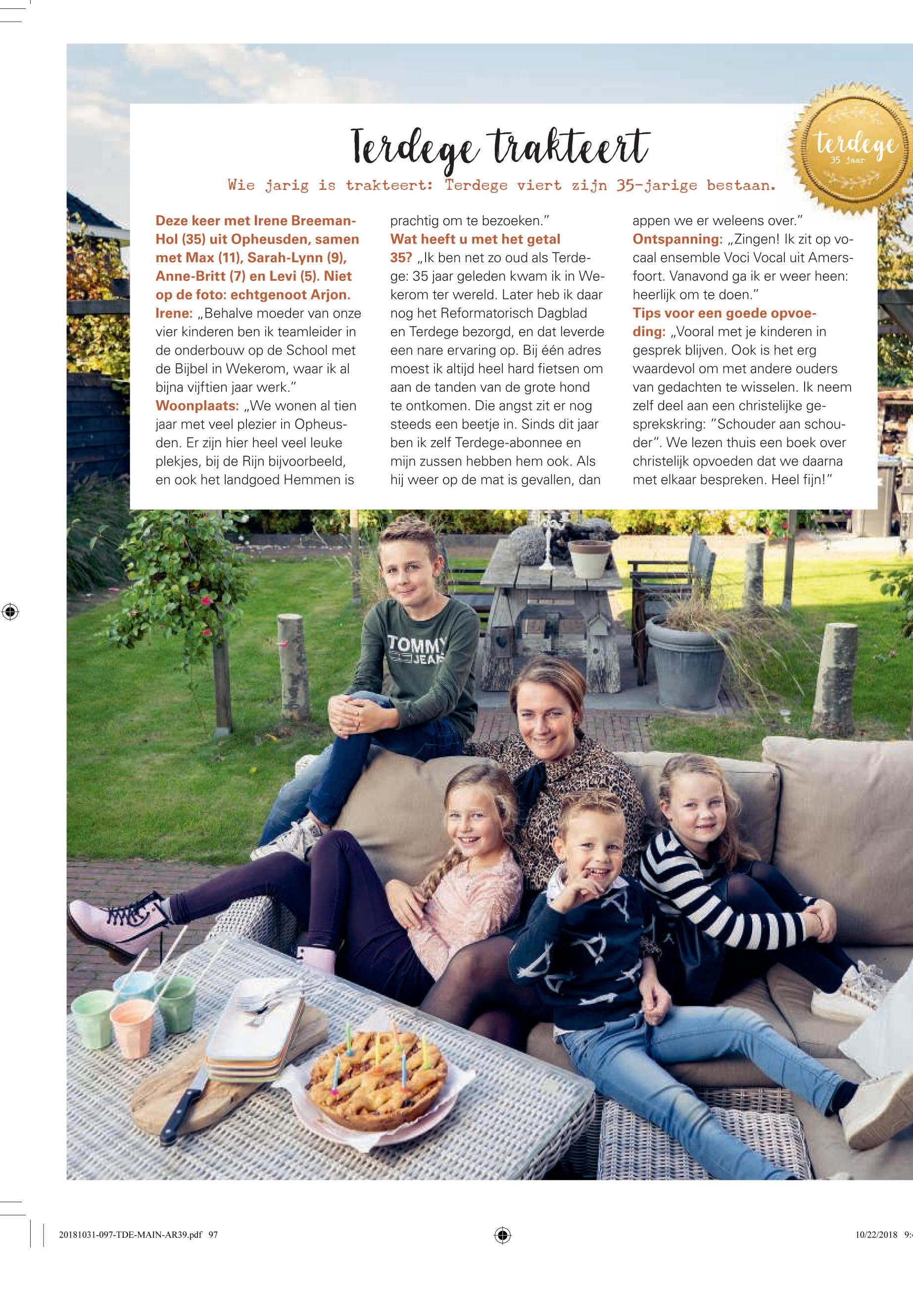 Terdege trakteert

Wie jarig is trakteert: Terdege viert zijn 35-jarige bestaan.

terdege
35 jaar

Deze keer met Irene Breeman-Hol (35) uit Opheusden, samen met Max (11), Sarah-Lynn (9), Anne-Britt (7) en Levi (5). Niet op de foto: echtgenoot Arjon.
Irene: „Behalve moeder van onze vier kinderen ben ik teamleider in de onderbouw op de School met de Bijbel in Wekerom, waar ik al bijna vijftien jaar werk."
Woonplaats: „We wonen al tien jaar met veel plezier in Opheusden. Er zijn hier heel veel leuke plekjes, bij de Rijn bijvoorbeeld, en ook het landgoed Hemmen is prachtig om te bezoeken."
Wat heeft u met het getal 35? „Ik ben net zo oud als Terdege: 35 jaar geleden kwam ik in Wekerom ter wereld. Later heb ik daar nog het Reformatorisch Dagblad en Terdege bezorgd, en dat leverde een nare ervaring op. Bij één adres moest ik altijd heel hard fietsen om aan de tanden van de grote hond te ontkomen. Die angst zit er nog steeds een beetje in. Sinds dit jaar ben ik zelf Terdege-abonnee en mijn zussen hebben hem ook. Als hij weer op de mat is gevallen, dan appen we er weleens over."
Ontspanning: „Zingen! Ik zit op vocaal ensemble Voci Vocal uit Amersfoort. Vanavond ga ik er weer heen: heerlijk om te doen."
Tips voor een goede opvoeding: „Vooral met je kinderen in gesprek blijven. Ook is het erg waardevol om met andere ouders van gedachten te wisselen. Ik neem zelf deel aan een christelijke gesprekskring: "Schouder aan schouder". We lezen thuis een boek over christelijk opvoeden dat we daarna met elkaar bespreken. Heel fijn!"

TOMMY JEANS

20181031-097-TDE-MAIN-AR39.pdf 97

10/22/2018 9: